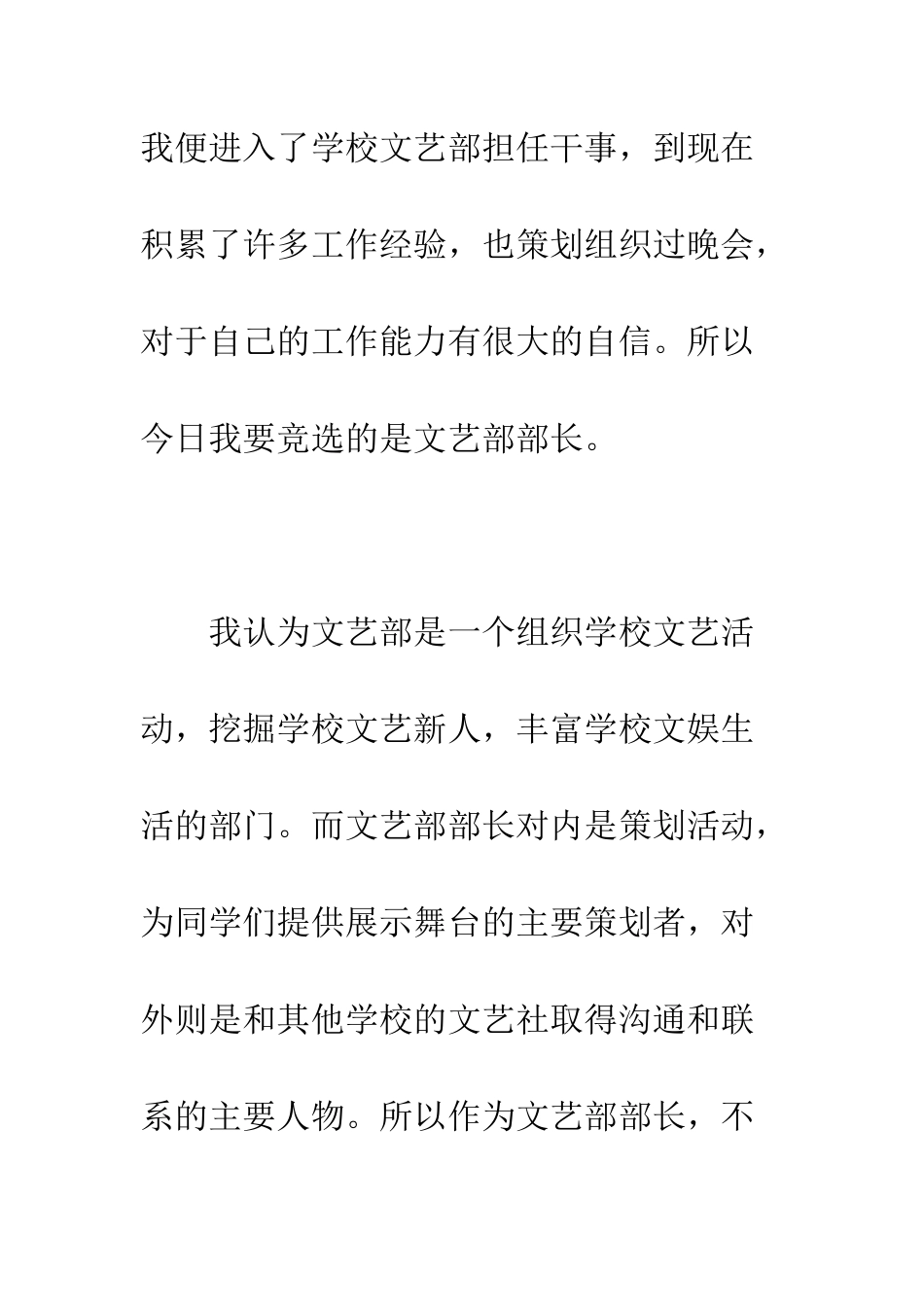 我便进入了学校文艺部担任干事，到现在积累了许多工作经验，也策划组织过晚会，对于自己的工作能力有很大的自信。所以今日我要竞选的是文艺部部长。

我认为文艺部是一个组织学校文艺活动，挖掘学校文艺新人，丰富学校文娱生活的部门。而文艺部部长对内是策划活动，为同学们提供展示舞台的主要策划者，对外则是和其他学校的文艺社取得沟通和联系的主要人物。所以作为文艺部部长，不